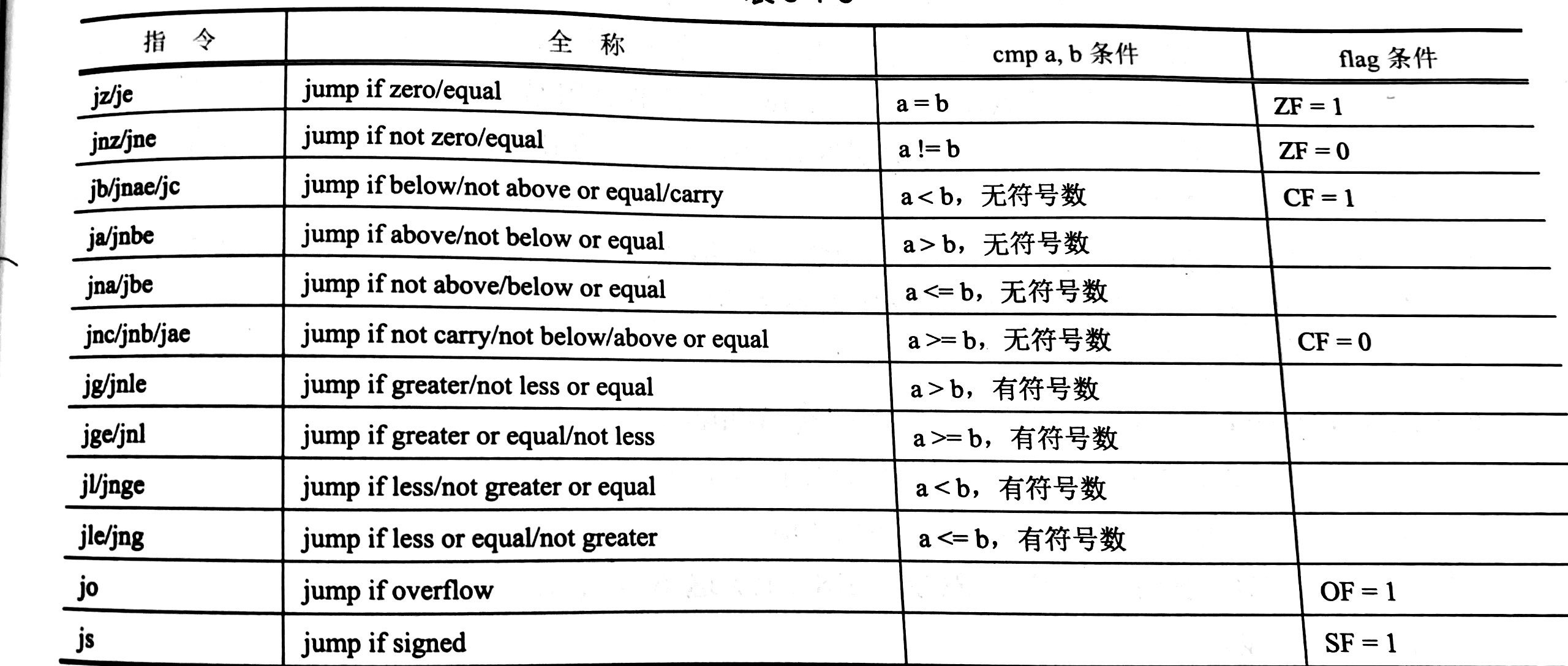 | 指 令 | 全 称 | cmp a, b 条件 | flag 条件 |
|---|---|---|---|
| jz/je | jump if zero/equal | a = b | ZF = 1 |
| jnz/jne | jump if not zero/equal | a != b | ZF = 0 |
| jb/jnae/jc | jump if below/not above or equal/carry | a < b，无符号数 | CF = 1 |
| ja/jnbe | jump if above/not below or equal | a > b，无符号数 | |
| jna/jbe | jump if not above/below or equal | a <= b，无符号数 | |
| jnc/jnb/jae | jump if not carry/not below/above or equal | a >= b，无符号数 | CF = 0 |
| jg/jnle | jump if greater/not less or equal | a > b，有符号数 | |
| jge/jnl | jump if greater or equal/not less | a >= b，有符号数 | |
| jl/jnge | jump if less/not greater or equal | a < b，有符号数 | |
| jle/jng | jump if less or equal/not greater | a <= b，有符号数 | |
| jo | jump if overflow | | OF = 1 |
| js | jump if signed | | SF = 1 |